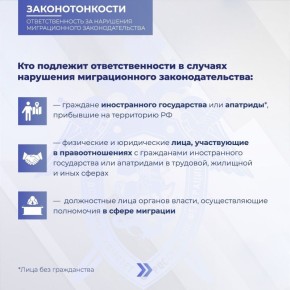 ЗАКОНОТОНКОСТИ
ОТВЕТСТВЕННОСТЬ ЗА НАРУШЕНИЯ МИГРАЦИОННОГО ЗАКОНОДАТЕЛЬСТВА

Кто подлежит ответственности в случаях нарушения миграционного законодательства:

— граждане иностранного государства или апатриды*, прибывшие на территорию РФ

— физические и юридические лица, участвующие в правоотношениях с гражданами иностранного государства или апатридами в трудовой, жилищной и иных сферах

— должностные лица органов власти, осуществляющие полномочия в сфере миграции

*Лица без гражданства